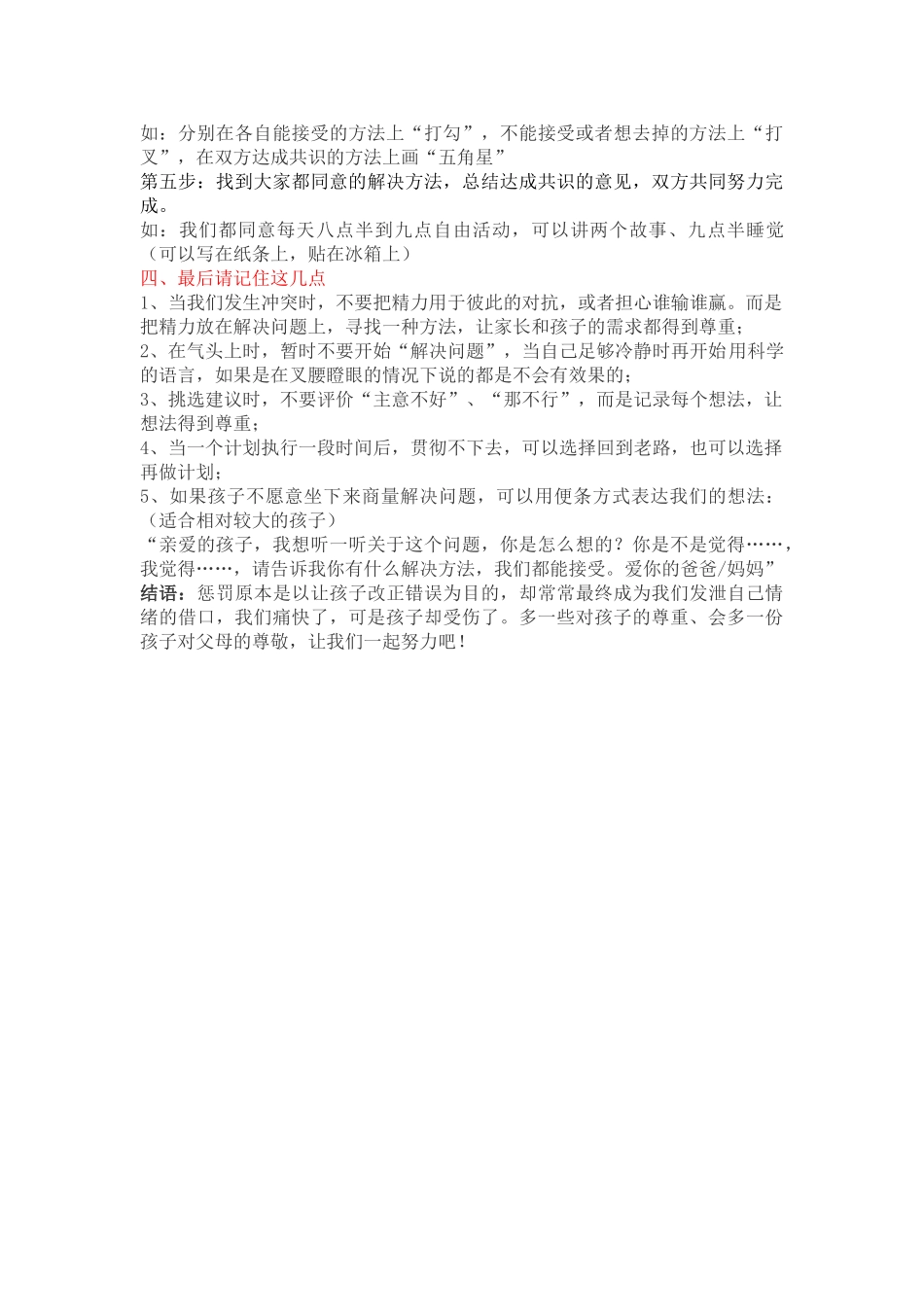 如：分别在各自能接受的方法上“打勾”，不能接受或者想去掉的方法上“打叉”，在双方达成共识的方法上画“五角星”
第五步：找到大家都同意的解决方法，总结达成共识的意见，双方共同努力完成。
如：我们都同意每天八点半到九点自由活动，可以讲两个故事、九点半睡觉（可以写在纸条上，贴在冰箱上）
四、最后请记住这几点
1、当我们发生冲突时，不要把精力用于彼此的对抗，或者担心谁输谁赢。而是把精力放在解决问题上，寻找一种方法，让家长和孩子的需求都得到尊重；
2、在气头上时，暂时不要开始“解决问题”，当自己足够冷静时再开始用科学的语言，如果是在叉腰瞪眼的情况下说的都是不会有效果的；
3、挑选建议时，不要评价“主意不好”、“那不行”，而是记录每个想法，让想法得到尊重；
4、当一个计划执行一段时间后，贯彻不下去，可以选择回到老路，也可以选择再做计划；
5、如果孩子不愿意坐下来商量解决问题，可以用便条方式表达我们的想法：（适合相对较大的孩子）
“亲爱的孩子，我想听一听关于这个问题，你是怎么想的？你是不是觉得……，我觉得……，请告诉我你有什么解决方法，我们都能接受。爱你的爸爸/妈妈”
结语：惩罚原本是以让孩子改正错误为目的，却常常最终成为我们发泄自己情绪的借口，我们痛快了，可是孩子却受伤了。多一些对孩子的尊重、会多一份孩子对父母的尊敬，让我们一起努力吧！